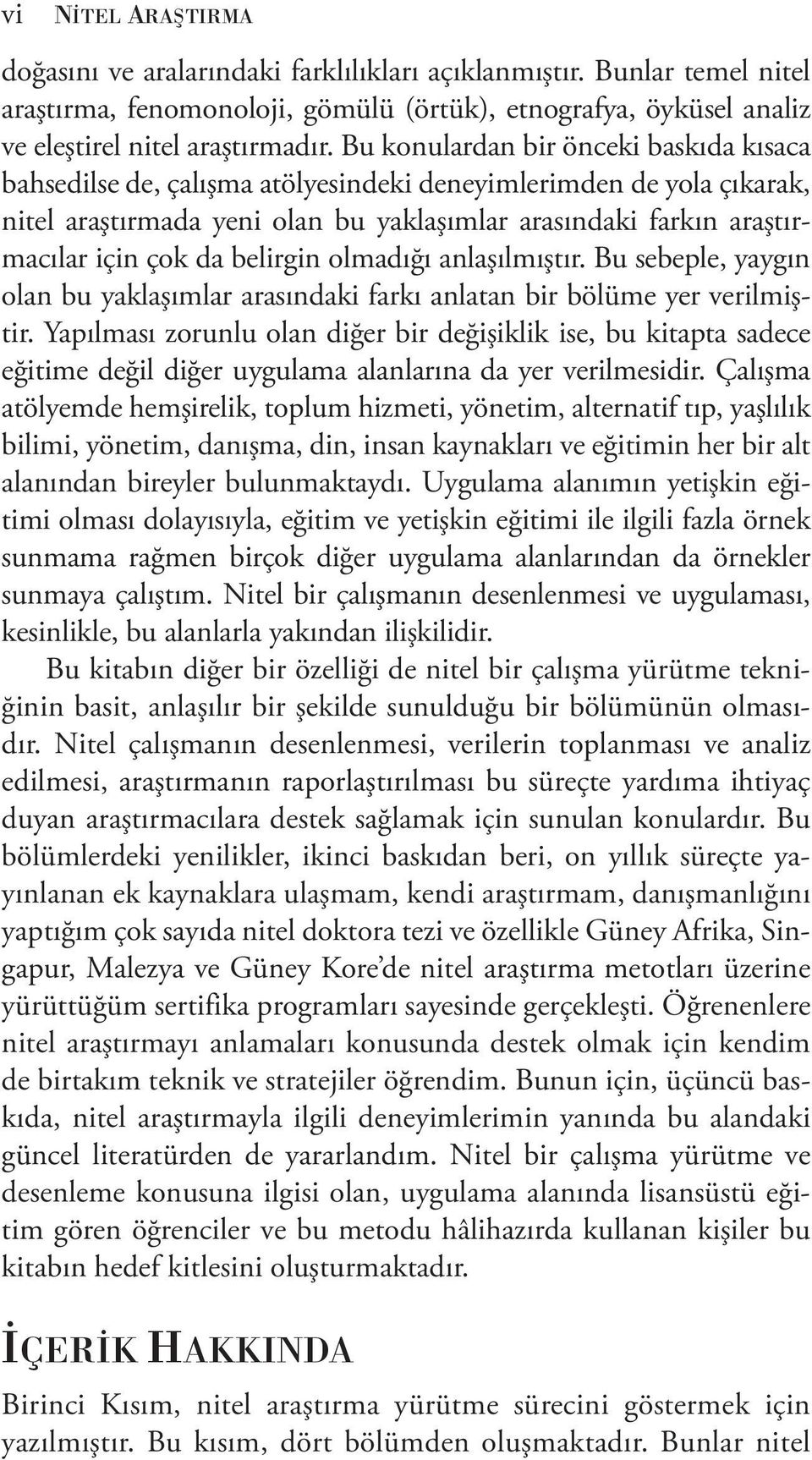 vi NİTEL ARAŞTIRMA

doğasını ve aralarındaki farklılıkları açıklanmıştır. Bunlar temel nitel araştırma, fenomonoloji, gömülü (örtük), etnografya, öyküsel analiz ve eleştirel nitel araştırmadır. Bu konulardan bir önceki baskıda kısaca bahsedilse de, çalışma atölyesindeki deneyimlerimden de yola çıkarak, nitel araştırmada yeni olan bu yaklaşımlar arasındaki farkın araştırmacılar için çok da belirgin olmadığı anlaşılmıştır. Bu sebeple, yaygın olan bu yaklaşımlar arasındaki farkı anlatan bir bölüme yer verilmiştir. Yapılması zorunlu olan diğer bir değişiklik ise, bu kitapta sadece eğitime değil diğer uygulama alanlarına da yer verilmesidir. Çalışma atölyemde hemşirelik, toplum hizmeti, yönetim, alternatif tıp, yaşlılık bilimi, yönetim, danışma, din, insan kaynakları ve eğitimin her bir alt alanından bireyler bulunmaktaydı. Uygulama alanımın yetişkin eğitimi olması dolayısıyla, eğitim ve yetişkin eğitimi ile ilgili fazla örnek sunmama rağmen birçok diğer uygulama alanlarından da örnekler sunmaya çalıştım. Nitel bir çalışmanın desenlenmesi ve uygulaması, kesinlikle, bu alanlarla yakından ilişkilidir.

Bu kitabın diğer bir özelliği de nitel bir çalışma yürütme tekniğinin basit, anlaşılır bir şekilde sunulduğu bir bölümünün olmasıdır. Nitel çalışmanın desenlenmesi, verilerin toplanması ve analiz edilmesi, araştırmanın raporlaştırılması bu süreçte yardıma ihtiyaç duyan araştırmacılara destek sağlamak için sunulan konulardır. Bu bölümlerdeki yenilikler, ikinci baskıdan beri, on yıllık süreçte yayınlanan ek kaynaklara ulaşmam, kendi araştırmam, danışmanlığını yaptığım çok sayıda nitel doktora tezi ve özellikle Güney Afrika, Singapur, Malezya ve Güney Kore'de nitel araştırma metotları üzerine yürüttüğüm sertifika programları sayesinde gerçekleşti. Öğrenenlere nitel araştırmayı anlamaları konusunda destek olmak için kendim de birtakım teknik ve stratejiler öğrendim. Bunun için, üçüncü baskıda, nitel araştırmayla ilgili deneyimlerimin yanında bu alandaki güncel literatürden de yararlandım. Nitel bir çalışma yürütme ve desenleme konusuna ilgisi olan, uygulama alanında lisansüstü eğitim gören öğrenciler ve bu metodu hâlihazırda kullanan kişiler bu kitabın hedef kitlesini oluşturmaktadır.

İÇERİK HAKKINDA

Birinci Kısım, nitel araştırma yürütme sürecini göstermek için yazılmıştır. Bu kısım, dört bölümden oluşmaktadır. Bunlar nitel